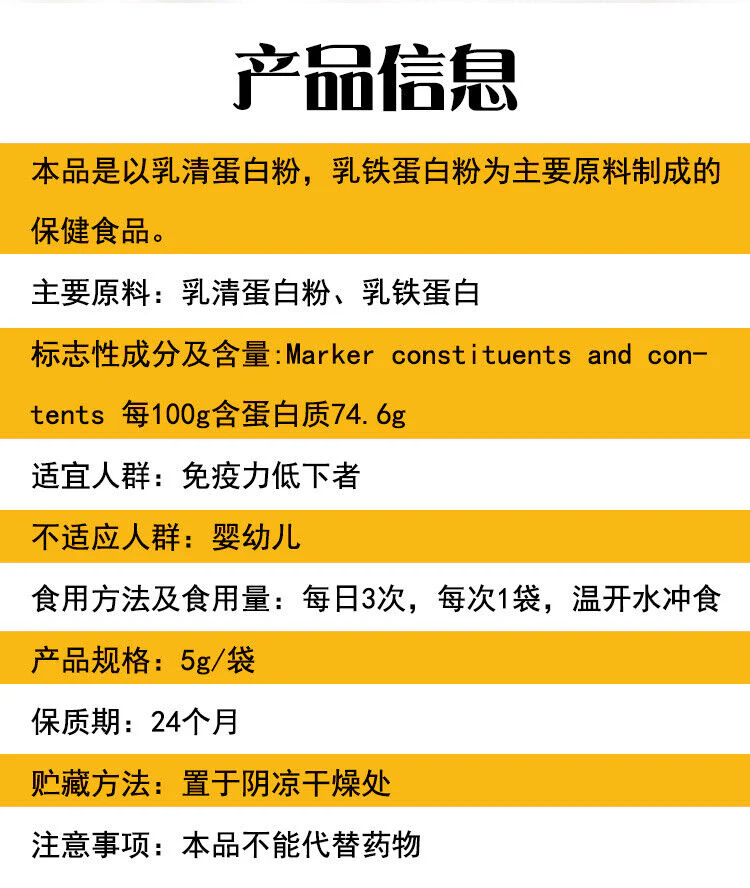 产品信息

本品是以乳清蛋白粉，乳铁蛋白粉为主要原料制成的保健食品。

主要原料：乳清蛋白粉、乳铁蛋白

标志性成分及含量:Marker constituents and contents 每100g含蛋白质74.6g

适宜人群：免疫力低下者

不适应人群：婴幼儿

食用方法及食用量：每日3次，每次1袋，温开水冲食

产品规格：5g/袋

保质期：24个月

贮藏方法：置于阴凉干燥处

注意事项：本品不能代替药物